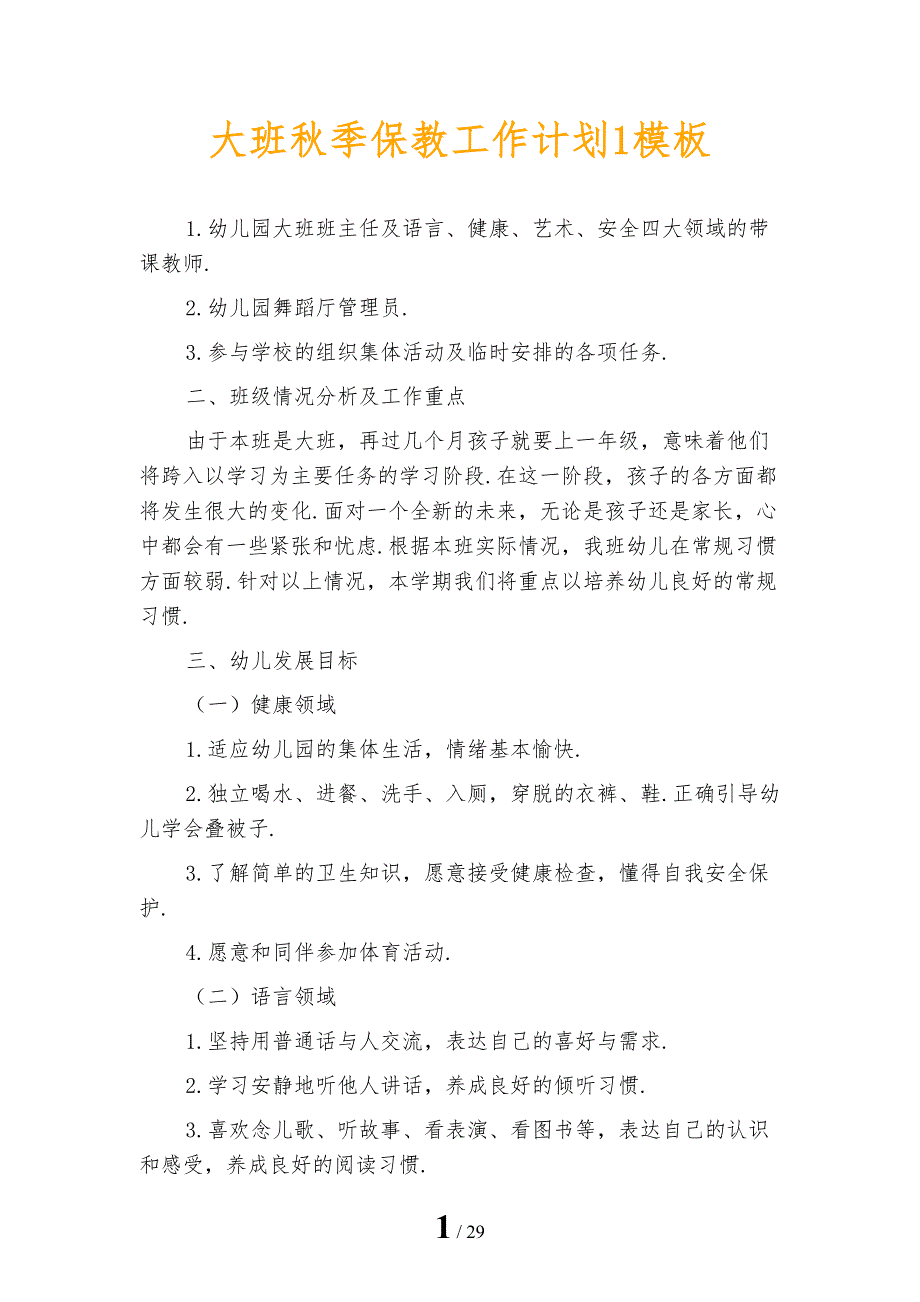 大班秋季保教工作计划1模板

1.幼儿园大班班主任及语言、健康、艺术、安全四大领域的带课教师.

2.幼儿园舞蹈厅管理员.

3.参与学校的组织集体活动及临时安排的各项任务.

二、班级情况分析及工作重点

由于本班是大班，再过几个月孩子就要上一年级，意味着他们将跨入以学习为主要任务的学习阶段.在这一阶段，孩子的各方面都将发生很大的变化.面对一个全新的未来，无论是孩子还是家长，心中都会有一些紧张和忧虑.根据本班实际情况，我班幼儿在常规习惯方面较弱.针对以上情况，本学期我们将重点以培养幼儿良好的常规习惯.

三、幼儿发展目标

（一）健康领域

1.适应幼儿园的集体生活，情绪基本愉快.

2.独立喝水、进餐、洗手、入厕，穿脱的衣裤、鞋.正确引导幼儿学会叠被子.

3.了解简单的卫生知识，愿意接受健康检查，懂得自我安全保护.

4.愿意和同伴参加体育活动.

（二）语言领域

1.坚持用普通话与人交流，表达自己的喜好与需求.

2.学习安静地听他人讲话，养成良好的倾听习惯.

3.喜欢念儿歌、听故事、看表演、看图书等，表达自己的认识和感受，养成良好的阅读习惯.

1 / 29